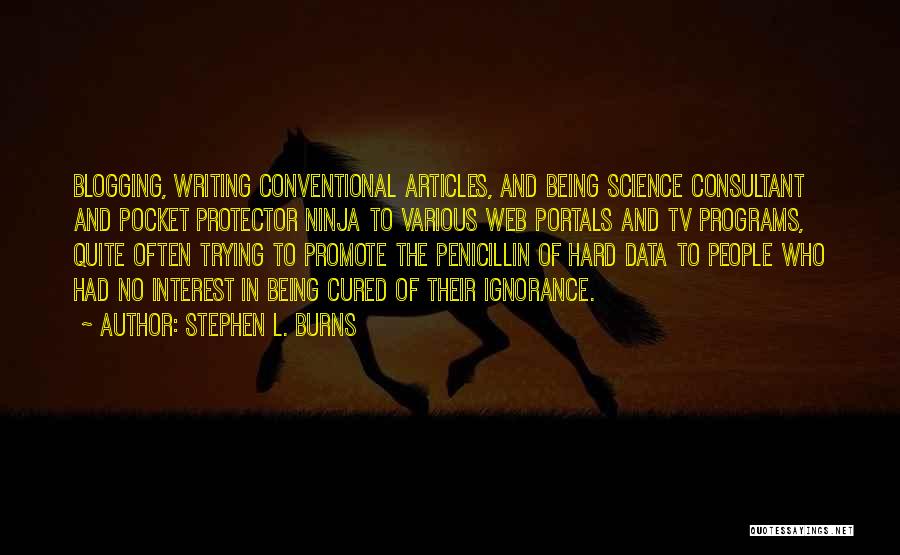 BLOGGING, WRITING CONVENTIONAL ARTICLES, AND BEING SCIENCE CONSULTANT AND POCKET PROTECTOR NINJA TO VARIOUS WEB PORTALS AND TV PROGRAMS, QUITE OFTEN TRYING TO PROMOTE THE PENICILLIN OF HARD DATA TO PEOPLE WHO HAD NO INTEREST IN BEING CURED OF THEIR IGNORANCE.

~ AUTHOR: STEPHEN L. BURNS

QUOTESSAYINGS.NET